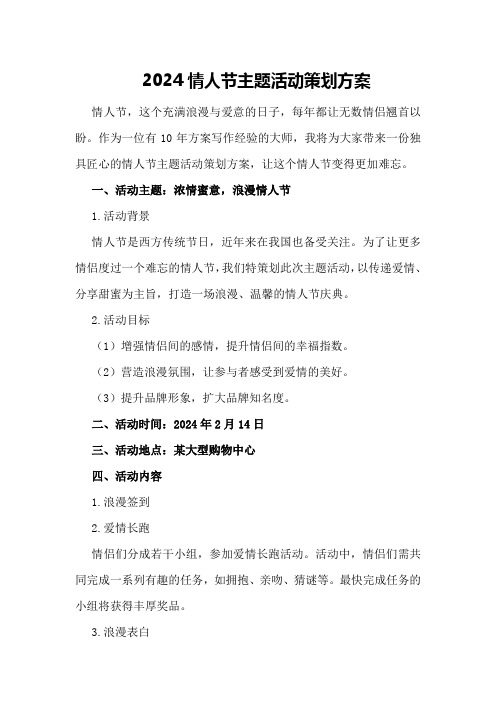 2024 情人节主题活动策划方案

情人节，这个充满浪漫与爱意的日子，每年都让无数情侣翘首以盼。作为一位有 10 年方案写作经验的大师，我将为大家带来一份独具匠心的情人节主题活动策划方案，让这个情人节变得更加难忘。

一、活动主题：浓情蜜意，浪漫情人节

1.活动背景

情人节是西方传统节日，近年来在我国也备受关注。为了让更多情侣度过一个难忘的情人节，我们特策划此次主题活动，以传递爱情、分享甜蜜为主旨，打造一场浪漫、温馨的情人节庆典。

2.活动目标

（1）增强情侣间的感情，提升情侣间的幸福指数。

（2）营造浪漫氛围，让参与者感受到爱情的美好。

（3）提升品牌形象，扩大品牌知名度。

二、活动时间：2024 年 2 月 14 日

三、活动地点：某大型购物中心

四、活动内容

1.浪漫签到

2.爱情长跑

情侣们分成若干小组，参加爱情长跑活动。活动中，情侣们需共同完成一系列有趣的任务，如拥抱、亲吻、猜谜等。最快完成任务的小组将获得丰厚奖品。

3.浪漫表白